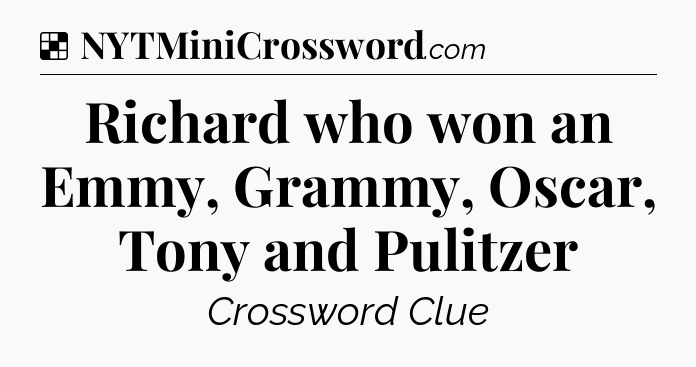 NYTMiniCrossword.com

Richard who won an Emmy, Grammy, Oscar, Tony and Pulitzer

Crossword Clue